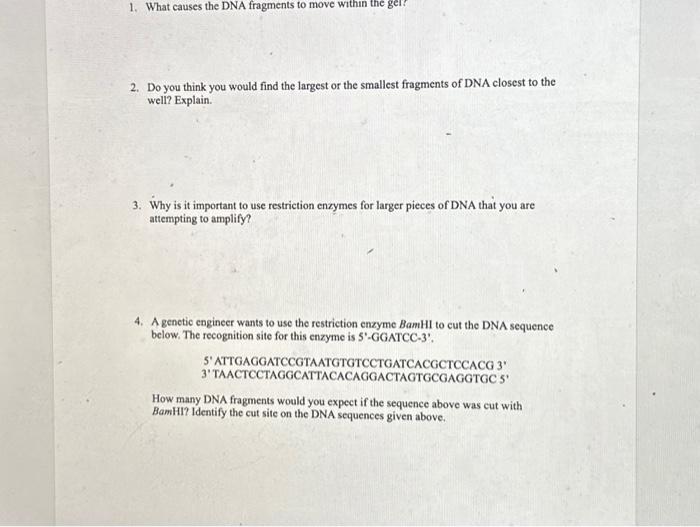 1. What causes the DNA fragments to move within the gel?

2. Do you think you would find the largest or the smallest fragments of DNA closest to the well? Explain.

3. Why is it important to use restriction enzymes for larger pieces of DNA that you are attempting to amplify?

4. A genetic engineer wants to use the restriction enzyme BamHI to cut the DNA sequence below. The recognition site for this enzyme is 5'-GGATCC-3'.

5' ATTGAGGATCCGTAATGTGTCCTGATCACGCTCCACG 3'
3' TAACTCCTAGGCATTACACAGGACTAGTGCGAGGTGC 5'

How many DNA fragments would you expect if the sequence above was cut with BamHI? Identify the cut site on the DNA sequences given above.